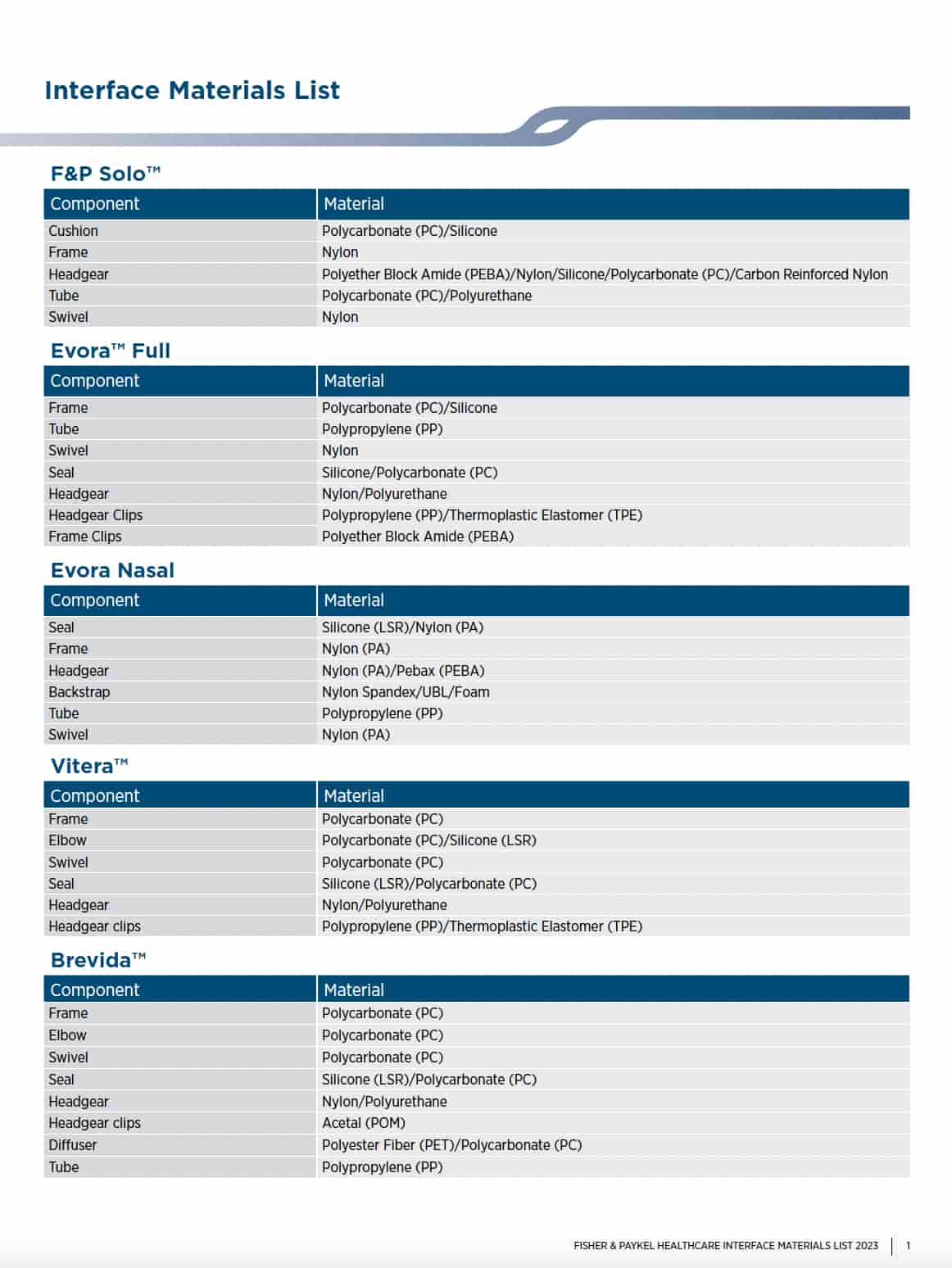 Interface Materials List

F&P Solo™

| Component | Material |
|---|---|
| Cushion | Polycarbonate (PC)/Silicone |
| Frame | Nylon |
| Headgear | Polyether Block Amide (PEBA)/Nylon/Silicone/Polycarbonate (PC)/Carbon Reinforced Nylon |
| Tube | Polycarbonate (PC)/Polyurethane |
| Swivel | Nylon |

Evora™ Full

| Component | Material |
|---|---|
| Frame | Polycarbonate (PC)/Silicone |
| Tube | Polypropylene (PP) |
| Swivel | Nylon |
| Seal | Silicone/Polycarbonate (PC) |
| Headgear | Nylon/Polyurethane |
| Headgear Clips | Polypropylene (PP)/Thermoplastic Elastomer (TPE) |
| Frame Clips | Polyether Block Amide (PEBA) |

Evora Nasal

| Component | Material |
|---|---|
| Seal | Silicone (LSR)/Nylon (PA) |
| Frame | Nylon (PA) |
| Headgear | Nylon (PA)/Pebax (PEBA) |
| Backstrap | Nylon Spandex/UBL/Foam |
| Tube | Polypropylene (PP) |
| Swivel | Nylon (PA) |

Vitera™

| Component | Material |
|---|---|
| Frame | Polycarbonate (PC) |
| Elbow | Polycarbonate (PC)/Silicone (LSR) |
| Swivel | Polycarbonate (PC) |
| Seal | Silicone (LSR)/Polycarbonate (PC) |
| Headgear | Nylon/Polyurethane |
| Headgear clips | Polypropylene (PP)/Thermoplastic Elastomer (TPE) |

Brevida™

| Component | Material |
|---|---|
| Frame | Polycarbonate (PC) |
| Elbow | Polycarbonate (PC) |
| Swivel | Polycarbonate (PC) |
| Seal | Silicone (LSR)/Polycarbonate (PC) |
| Headgear | Nylon/Polyurethane |
| Headgear clips | Acetal (POM) |
| Diffuser | Polyester Fiber (PET)/Polycarbonate (PC) |
| Tube | Polypropylene (PP) |

FISHER & PAYKEL HEALTHCARE INTERFACE MATERIALS LIST 2023 | 1